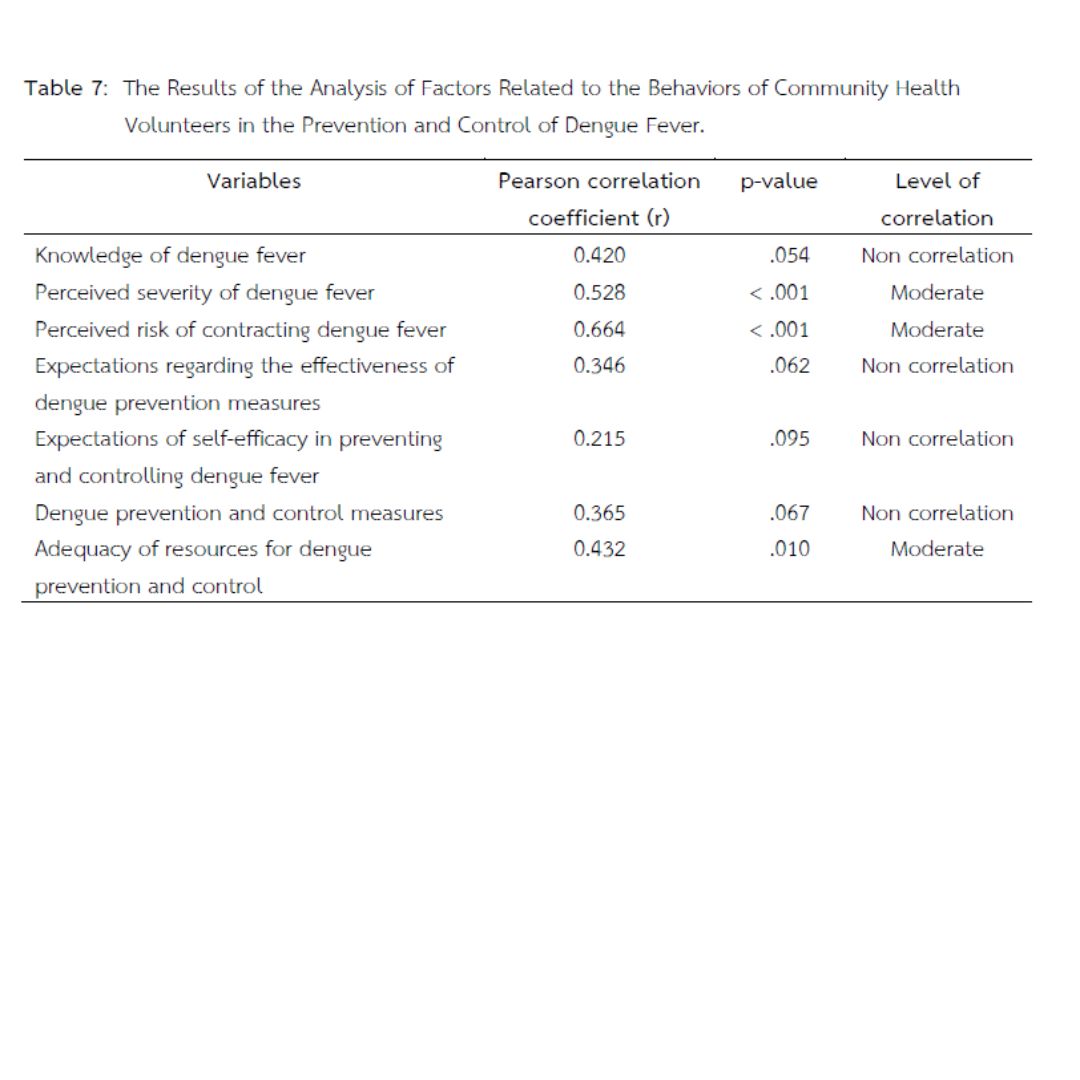 Table 7: The Results of the Analysis of Factors Related to the Behaviors of Community Health Volunteers in the Prevention and Control of Dengue Fever.

| Variables | Pearson correlation coefficient (r) | p-value | Level of correlation |
|---|---|---|---|
| Knowledge of dengue fever | 0.420 | .054 | Non correlation |
| Perceived severity of dengue fever | 0.528 | < .001 | Moderate |
| Perceived risk of contracting dengue fever | 0.664 | < .001 | Moderate |
| Expectations regarding the effectiveness of dengue prevention measures | 0.346 | .062 | Non correlation |
| Expectations of self-efficacy in preventing and controlling dengue fever | 0.215 | .095 | Non correlation |
| Dengue prevention and control measures | 0.365 | .067 | Non correlation |
| Adequacy of resources for dengue prevention and control | 0.432 | .010 | Moderate |